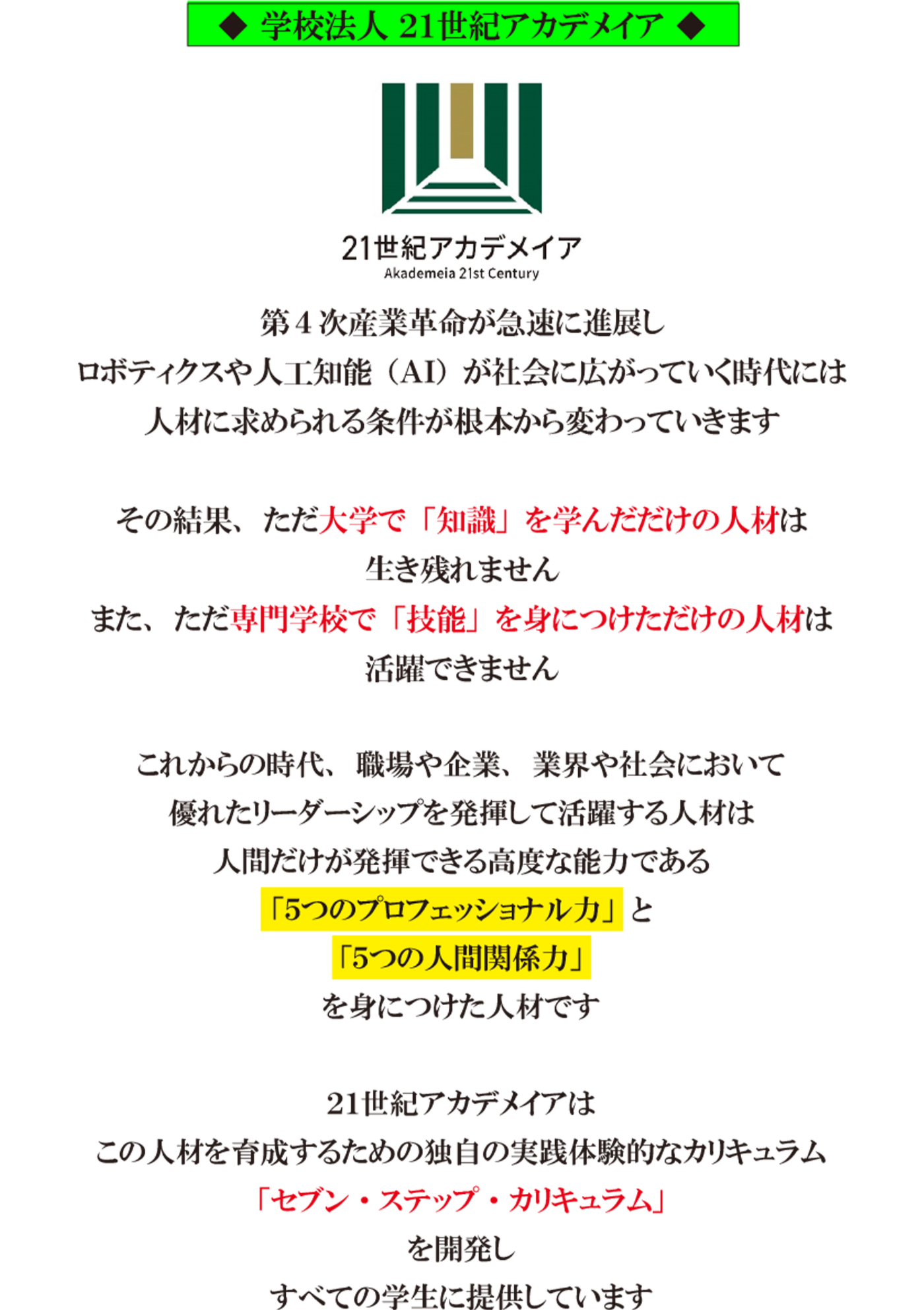 ◆ 学校法人 21世紀アカデメイア ◆

21世紀アカデメイア
Akademeia 21st Century

第４次産業革命が急速に進展し
ロボティクスや人工知能（AI）が社会に広がっていく時代には
人材に求められる条件が根本から変わっていきます

その結果、ただ大学で「知識」を学んだだけの人材は
生き残れません
また、ただ専門学校で「技能」を身につけただけの人材は
活躍できません

これからの時代、職場や企業、業界や社会において
優れたリーダーシップを発揮して活躍する人材は
人間だけが発揮できる高度な能力である
「5つのプロフェッショナル力」と
「5つの人間関係力」
を身につけた人材です

21世紀アカデメイアは
この人材を育成するための独自の実践体験的なカリキュラム
「セブン・ステップ・カリキュラム」
を開発し
すべての学生に提供しています